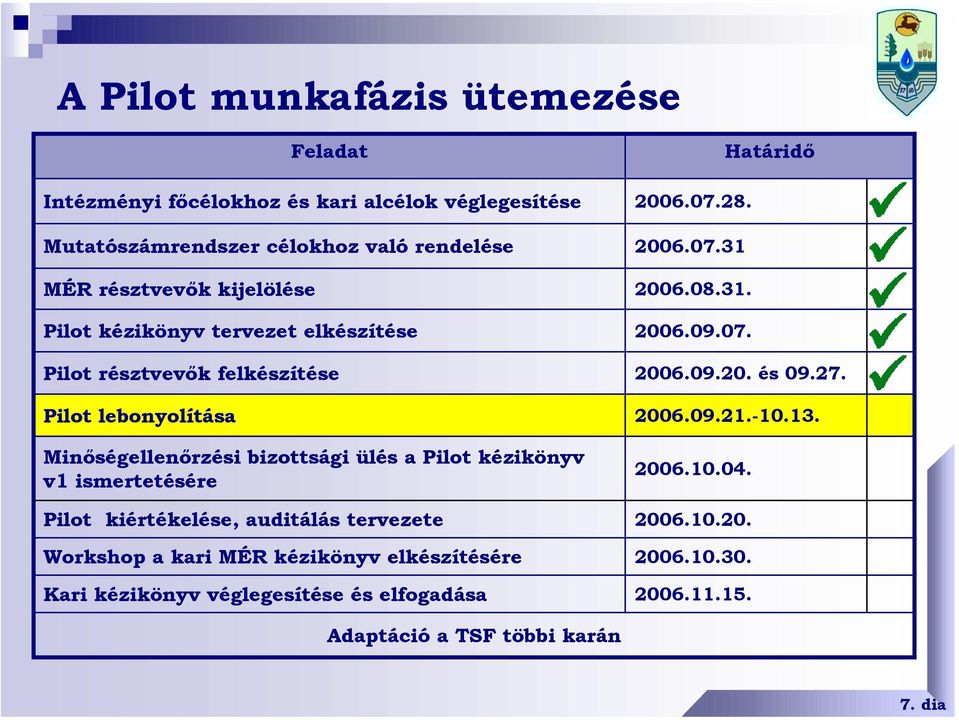 A Pilot munkafázis ütemezése

| Feladat | Határidő | |
|---|---|---|
| Intézményi főcélokhoz és kari alcélok véglegesítése | 2006.07.28. | ✓ |
| Mutatószámrendszer célokhoz való rendelése | 2006.07.31 | ✓ |
| MÉR résztvevők kijelölése | 2006.08.31. | ✓ |
| Pilot kézikönyv tervezet elkészítése | 2006.09.07. | ✓ |
| Pilot résztvevők felkészítése | 2006.09.20. és 09.27. | ✓ |
| Pilot lebonyolítása | 2006.09.21.-10.13. | |
| Minőségellenőrzési bizottsági ülés a Pilot kézikönyv v1 ismertetésére | 2006.10.04. | |
| Pilot kiértékelése, auditálás tervezete | 2006.10.20. | |
| Workshop a kari MÉR kézikönyv elkészítésére | 2006.10.30. | |
| Kari kézikönyv véglegesítése és elfogadása | 2006.11.15. | |
| Adaptáció a TSF többi karán | | |

7. dia